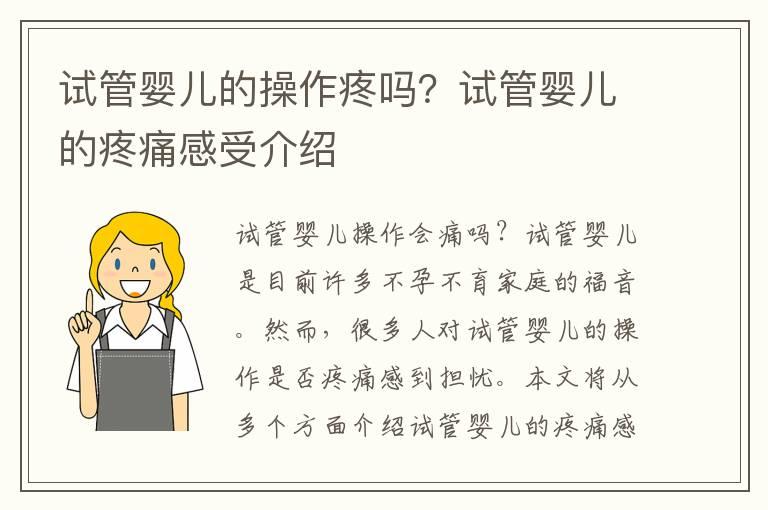 试管婴儿的操作疼吗？试管婴儿的疼痛感受介绍

试管婴儿操作会痛吗？试管婴儿是目前许多不孕不育家庭的福音。然而，很多人对试管婴儿的操作是否疼痛感到担忧。本文将从多个方面介绍试管婴儿的疼痛感